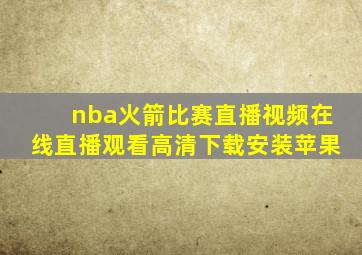 nba火箭比赛直播视频在线直播观看高清下载安装苹果